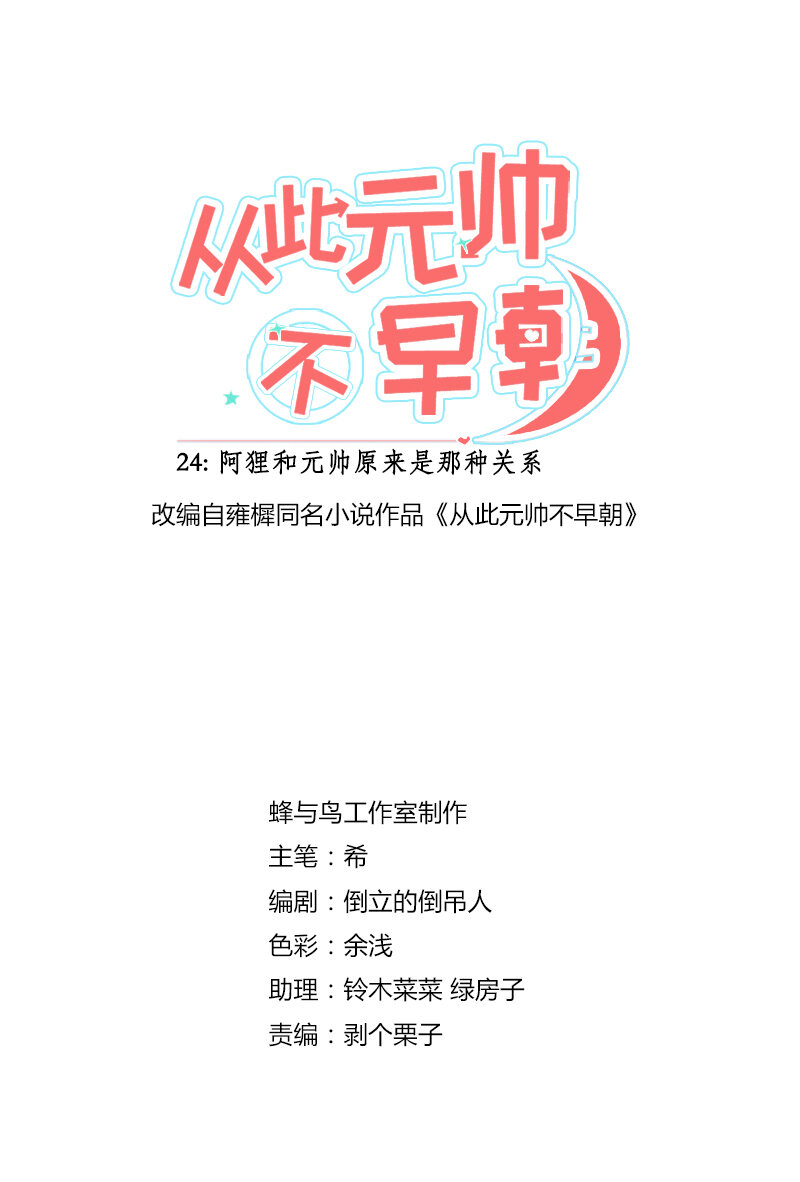 从此元帅不早朝

24:阿狸和元帅原来是那种关系

改编自雍樨同名小说作品《从此元帅不早朝》

蜂与鸟工作室制作
主笔：希
编剧：倒立的倒吊人
色彩：余浅
助理：铃木菜菜 绿房子
责编：剥个栗子